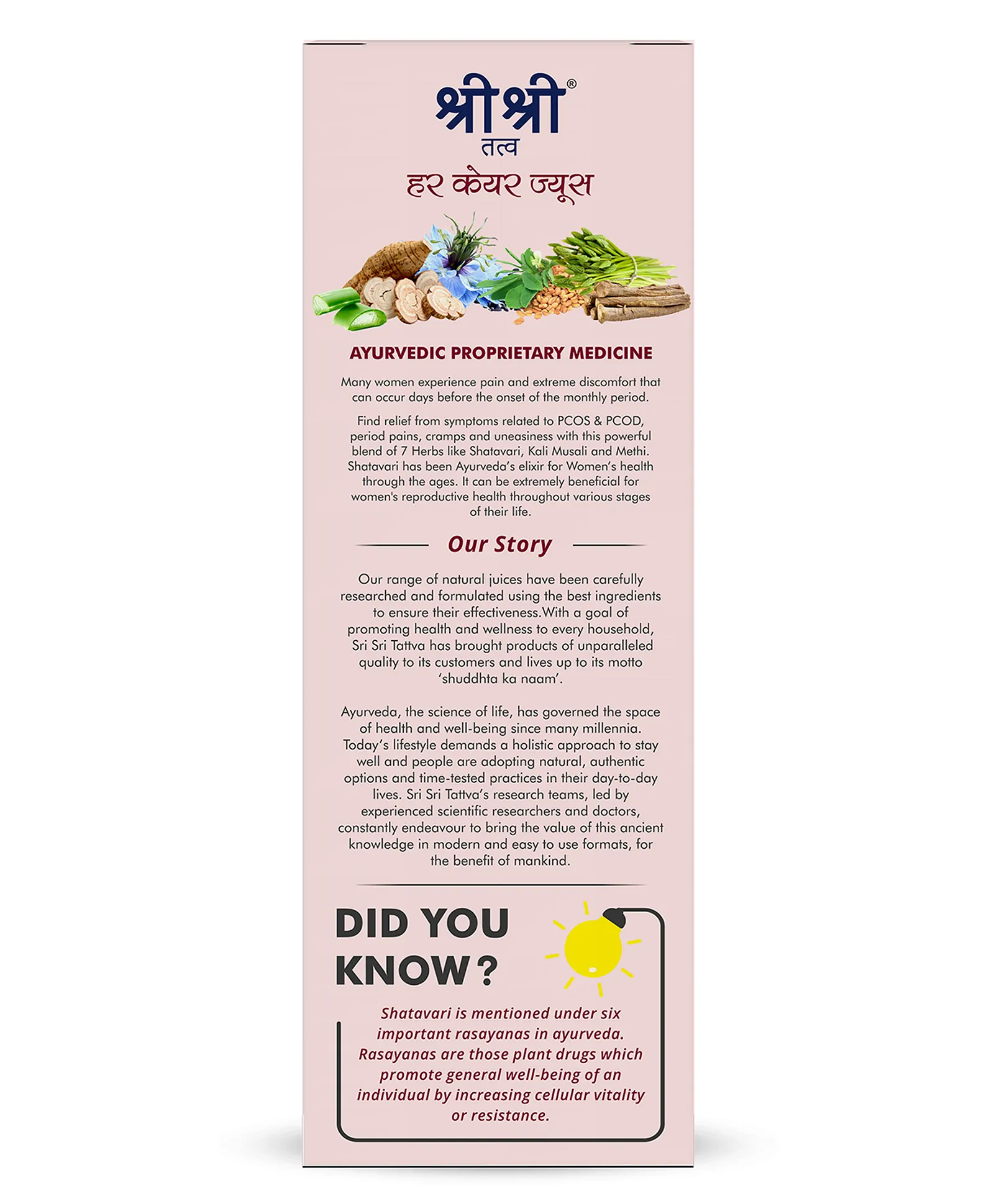 श्रीश्री®
तत्व

हर केयर ज्यूस

AYURVEDIC PROPRIETARY MEDICINE

Many women experience pain and extreme discomfort that can occur days before the onset of the monthly period.

Find relief from symptoms related to PCOS & PCOD, period pains, cramps and uneasiness with this powerful blend of 7 Herbs like Shatavari, Kali Musali and Methi. Shatavari has been Ayurveda's elixir for Women's health through the ages. It can be extremely beneficial for women's reproductive health throughout various stages of their life.

Our Story

Our range of natural juices have been carefully researched and formulated using the best ingredients to ensure their effectiveness.With a goal of promoting health and wellness to every household, Sri Sri Tattva has brought products of unparalleled quality to its customers and lives up to its motto 'shuddhta ka naam'.

Ayurveda, the science of life, has governed the space of health and well-being since many millennia. Today's lifestyle demands a holistic approach to stay well and people are adopting natural, authentic options and time-tested practices in their day-to-day lives. Sri Sri Tattva's research teams, led by experienced scientific researchers and doctors, constantly endeavour to bring the value of this ancient knowledge in modern and easy to use formats, for the benefit of mankind.

DID YOU KNOW?

Shatavari is mentioned under six important rasayanas in ayurveda. Rasayanas are those plant drugs which promote general well-being of an individual by increasing cellular vitality or resistance.